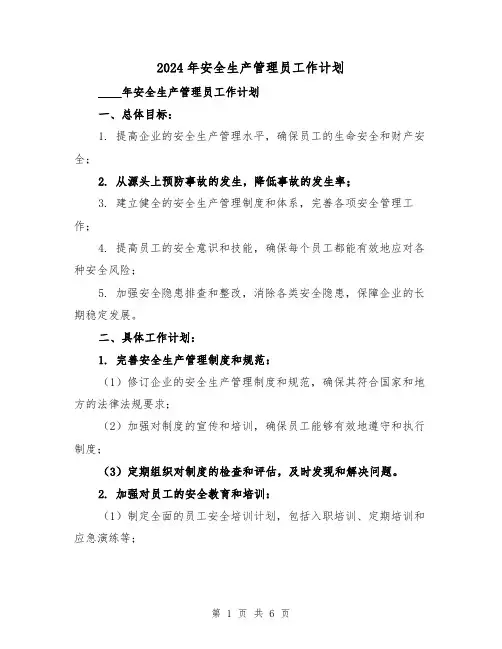 2024年安全生产管理员工作计划

____年安全生产管理员工作计划

一、总体目标：

1. 提高企业的安全生产管理水平，确保员工的生命安全和财产安全；

2. 从源头上预防事故的发生，降低事故的发生率；

3. 建立健全的安全生产管理制度和体系，完善各项安全管理工作；

4. 提高员工的安全意识和技能，确保每个员工都能有效地应对各种安全风险；

5. 加强安全隐患排查和整改，消除各类安全隐患，保障企业的长期稳定发展。

二、具体工作计划：

1. 完善安全生产管理制度和规范：

（1）修订企业的安全生产管理制度和规范，确保其符合国家和地方的法律法规要求；

（2）加强对制度的宣传和培训，确保员工能够有效地遵守和执行制度；

（3）定期组织对制度的检查和评估，及时发现和解决问题。

2. 加强对员工的安全教育和培训：

（1）制定全面的员工安全培训计划，包括入职培训、定期培训和应急演练等；

第 1 页 共 6 页